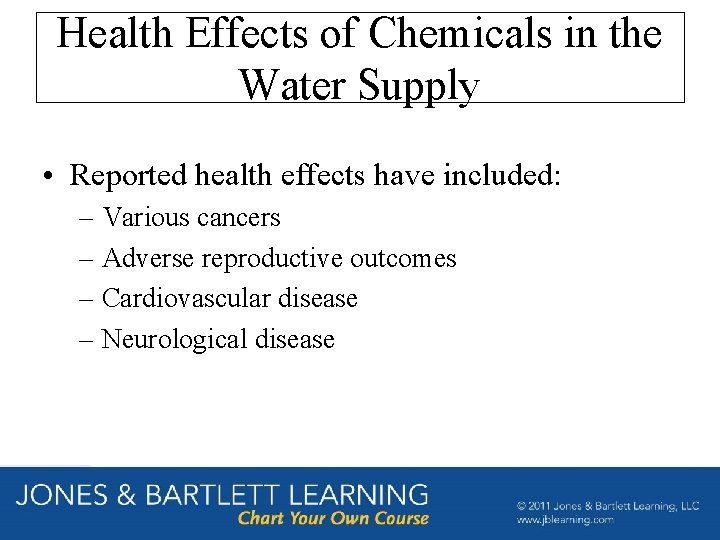 Health Effects of Chemicals in the Water Supply

• Reported health effects have included:
– Various cancers
– Adverse reproductive outcomes
– Cardiovascular disease
– Neurological disease

JONES & BARTLETT LEARNING
Chart Your Own Course

© 2011 Jones & Bartlett Learning, LLC
www.jblearning.com